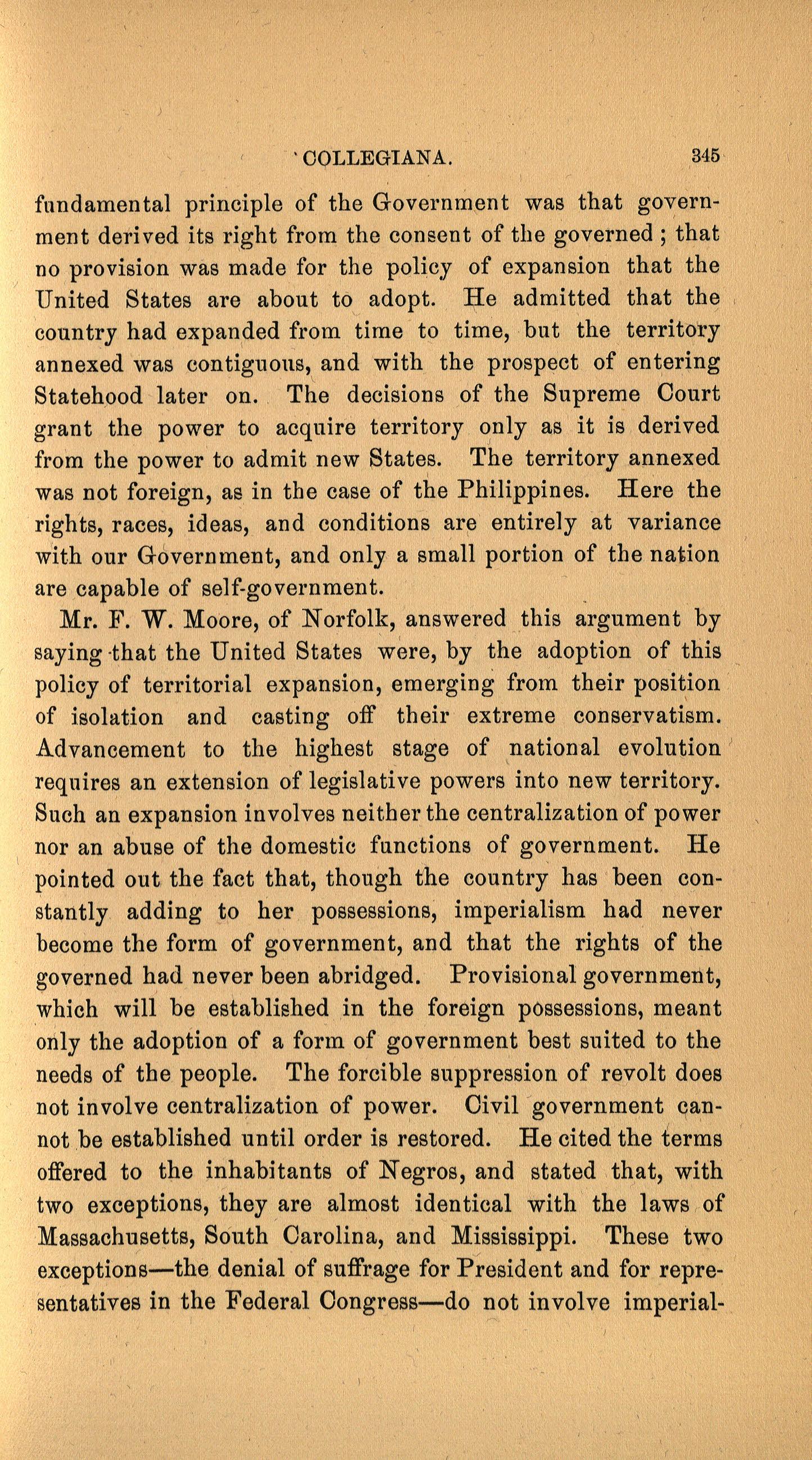 COLLEGIANA. 345

fundamental principle of the Government was that government derived its right from the consent of the governed; that no provision was made for the policy of expansion that the United States are about to adopt. He admitted that the country had expanded from time to time, but the territory annexed was contiguous, and with the prospect of entering Statehood later on. The decisions of the Supreme Court grant the power to acquire territory only as it is derived from the power to admit new States. The territory annexed was not foreign, as in the case of the Philippines. Here the rights, races, ideas, and conditions are entirely at variance with our Government, and only a small portion of the nation are capable of self-government.

Mr. F. W. Moore, of Norfolk, answered this argument by saying that the United States were, by the adoption of this policy of territorial expansion, emerging from their position of isolation and casting off their extreme conservatism. Advancement to the highest stage of national evolution requires an extension of legislative powers into new territory. Such an expansion involves neither the centralization of power nor an abuse of the domestic functions of government. He pointed out the fact that, though the country has been constantly adding to her possessions, imperialism had never become the form of government, and that the rights of the governed had never been abridged. Provisional government, which will be established in the foreign possessions, meant only the adoption of a form of government best suited to the needs of the people. The forcible suppression of revolt does not involve centralization of power. Civil government cannot be established until order is restored. He cited the terms offered to the inhabitants of Negros, and stated that, with two exceptions, they are almost identical with the laws of Massachusetts, South Carolina, and Mississippi. These two exceptions—the denial of suffrage for President and for representatives in the Federal Congress—do not involve imperial-